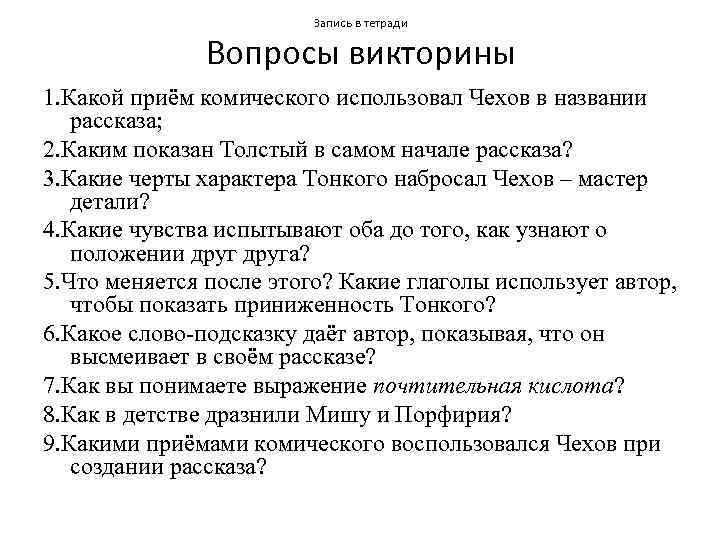 Запись в тетради

Вопросы викторины

1.Какой приём комического использовал Чехов в названии рассказа;

2.Каким показан Толстый в самом начале рассказа?

3.Какие черты характера Тонкого набросал Чехов – мастер детали?

4.Какие чувства испытывают оба до того, как узнают о положении друг друга?

5.Что меняется после этого? Какие глаголы использует автор, чтобы показать приниженность Тонкого?

6.Какое слово-подсказку даёт автор, показывая, что он высмеивает в своём рассказе?

7.Как вы понимаете выражение почтительная кислота?

8.Как в детстве дразнили Мишу и Порфирия?

9.Какими приёмами комического воспользовался Чехов при создании рассказа?